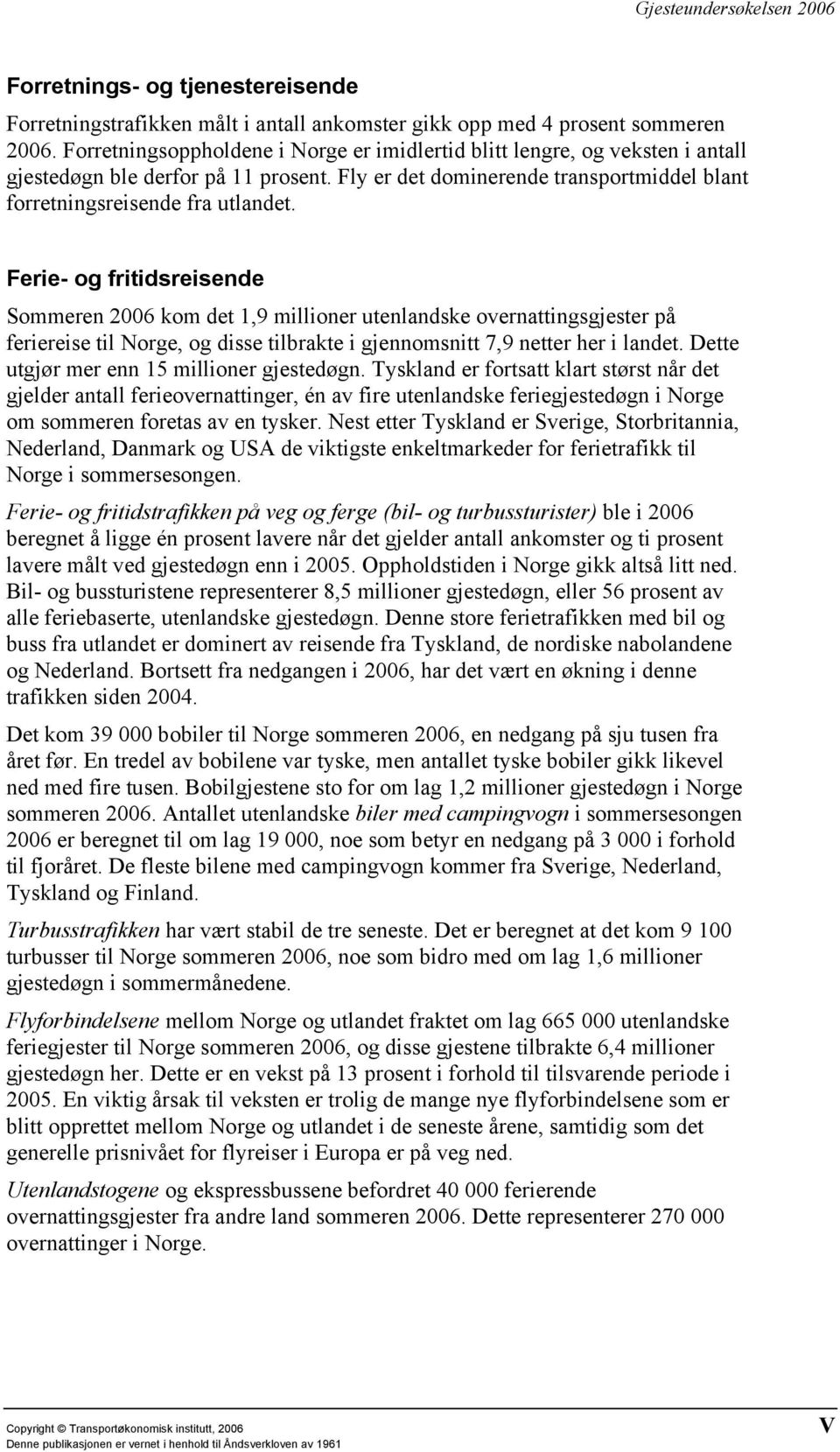 Gjesteundersøkelsen 2006

Forretnings- og tjenestereisende

Forretningstrafikken målt i antall ankomster gikk opp med 4 prosent sommeren 2006. Forretningsoppholdene i Norge er imidlertid blitt lengre, og veksten i antall gjestedøgn ble derfor på 11 prosent. Fly er det dominerende transportmiddel blant forretningsreisende fra utlandet.

Ferie- og fritidsreisende

Sommeren 2006 kom det 1,9 millioner utenlandske overnattingsgjester på feriereise til Norge, og disse tilbrakte i gjennomsnitt 7,9 netter her i landet. Dette utgjør mer enn 15 millioner gjestedøgn. Tyskland er fortsatt klart størst når det gjelder antall ferieovernattinger, én av fire utenlandske feriegjestedøgn i Norge om sommeren foretas av en tysker. Nest etter Tyskland er Sverige, Storbritannia, Nederland, Danmark og USA de viktigste enkeltmarkeder for ferietrafikk til Norge i sommersesongen.

Ferie- og fritidstrafikken på veg og ferge (bil- og turbussturister) ble i 2006 beregnet å ligge én prosent lavere når det gjelder antall ankomster og ti prosent lavere målt ved gjestedøgn enn i 2005. Oppholdstiden i Norge gikk altså litt ned. Bil- og bussturistene representerer 8,5 millioner gjestedøgn, eller 56 prosent av alle feriebaserte, utenlandske gjestedøgn. Denne store ferietrafikken med bil og buss fra utlandet er dominert av reisende fra Tyskland, de nordiske nabolandene og Nederland. Bortsett fra nedgangen i 2006, har det vært en økning i denne trafikken siden 2004.

Det kom 39 000 bobiler til Norge sommeren 2006, en nedgang på sju tusen fra året før. En tredel av bobilene var tyske, men antallet tyske bobiler gikk likevel ned med fire tusen. Bobilgjestene sto for om lag 1,2 millioner gjestedøgn i Norge sommeren 2006. Antallet utenlandske biler med campingvogn i sommersesongen 2006 er beregnet til om lag 19 000, noe som betyr en nedgang på 3 000 i forhold til fjoråret. De fleste bilene med campingvogn kommer fra Sverige, Nederland, Tyskland og Finland.

Turbusstrafikken har vært stabil de tre seneste. Det er beregnet at det kom 9 100 turbusser til Norge sommeren 2006, noe som bidro med om lag 1,6 millioner gjestedøgn i sommermånedene.

Flyforbindelsene mellom Norge og utlandet fraktet om lag 665 000 utenlandske feriegjester til Norge sommeren 2006, og disse gjestene tilbrakte 6,4 millioner gjestedøgn her. Dette er en vekst på 13 prosent i forhold til tilsvarende periode i 2005. En viktig årsak til veksten er trolig de mange nye flyforbindelsene som er blitt opprettet mellom Norge og utlandet i de seneste årene, samtidig som det generelle prisnivået for flyreiser i Europa er på veg ned.

Utenlandstogene og ekspressbussene befordret 40 000 ferierende overnattingsgjester fra andre land sommeren 2006. Dette representerer 270 000 overnattinger i Norge.

Copyright © Transportøkonomisk institutt, 2006
Denne publikasjonen er vernet i henhold til Åndsverkloven av 1961

V